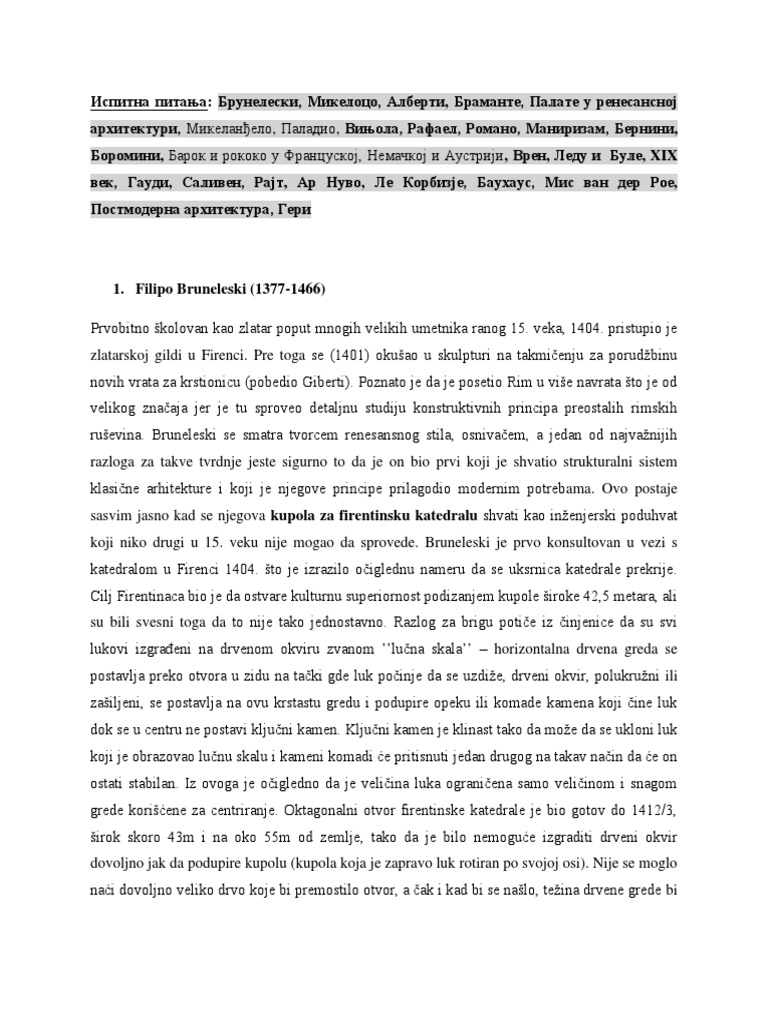 Испитна питања: Брунелески, Микелоцо, Алберти, Браманте, Палате у ренесансној архитектури, Микеланђело, Паладио, Вињола, Рафаел, Романо, Маниризам, Бернини, Боромини, Барок и рококо у Француској, Немачкој и Аустрији, Врен, Леду и Буле, XIX век, Гауди, Саливен, Рајт, Ар Нуво, Ле Корбизје, Баухаус, Мис ван дер Рое, Постмодерна архитектура, Гери

1. Filipo Bruneleski (1377-1466)

Prvobitno školovan kao zlatar poput mnogih velikih umetnika ranog 15. veka, 1404. pristupio je zlatarskoj gildi u Firenci. Pre toga se (1401) okušao u skulpturi na takmičenju za porudžbinu novih vrata za krstionicu (pobedio Giberti). Poznato je da je posetio Rim u više navrata što je od velikog značaja jer je tu sproveo detaljnu studiju konstruktivnih principa preostalih rimskih ruševina. Bruneleski se smatra tvorcem renesansnog stila, osnivačem, a jedan od najvažnijih razloga za takve tvrdnje jeste sigurno to da je on bio prvi koji je shvatio strukturalni sistem klasične arhitekture i koji je njegove principe prilagodio modernim potrebama. Ovo postaje sasvim jasno kad se njegova kupola za firentinsku katedralu shvati kao inženjerski poduhvat koji niko drugi u 15. veku nije mogao da sprovede. Bruneleski je prvo konsultovan u vezi s katedralom u Firenci 1404. što je izrazilo očiglednu nameru da se uksrnica katedrale prekrije. Cilj Firentinaca bio je da ostvare kulturnu superiornost podizanjem kupole široke 42,5 metara, ali su bili svesni toga da to nije tako jednostavno. Razlog za brigu potiče iz činjenice da su svi lukovi izgrađeni na drvenom okviru zvanom ''lučna skala'' – horizontalna drvena greda se postavlja preko otvora u zidu na tački gde luk počinje da se uzdiže, drveni okvir, polukružni ili zašiljeni, se postavlja na ovu krstastu gredu i podupire opeku ili komade kamena koji čine luk dok se u centru ne postavi ključni kamen. Ključni kamen je klinast tako da može da se ukloni luk koji je obrazovao lučnu skalu i kameni komadi će pritisnuti jedan drugog na takav način da će on ostati stabilan. Iz ovoga je očigledno da je veličina luka ograničena samo veličinom i snagom grede korišćene za centriranje. Oktagonalni otvor firentinske katedrale je bio gotov do 1412/3, širok skoro 43m i na oko 55m od zemlje, tako da je bilo nemoguće izgraditi drveni okvir dovoljno jak da podupire kupolu (kupola koja je zapravo luk rotiran po svojoj osi). Nije se moglo naći dovoljno veliko drvo koje bi premostilo otvor, a čak i kad bi se našlo, težina drvene grede bi